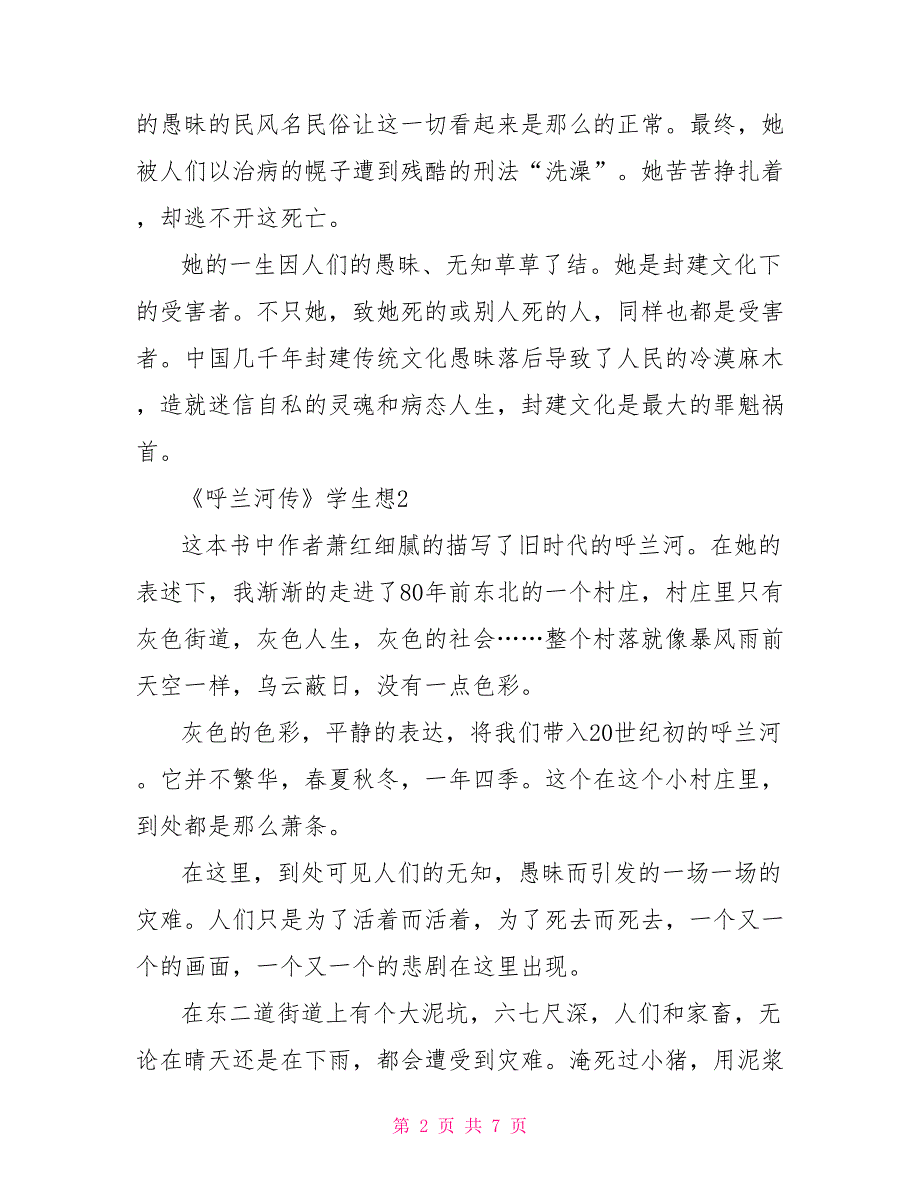 的愚昧的民风名民俗让这一切看起来是那么的正常。最终，她被人们以治病的幌子遭到残酷的刑法“洗澡”。她苦苦挣扎着，却逃不开这死亡。

她的一生因人们的愚昧、无知草草了结。她是封建文化下的受害者。不只她，致她死的或别人死的人，同样也都是受害者。中国几千年封建传统文化愚昧落后导致了人民的冷漠麻木，造就迷信自私的灵魂和病态人生，封建文化是最大的罪魁祸首。

《呼兰河传》学生想2

这本书中作者萧红细腻的描写了旧时代的呼兰河。在她的表述下，我渐渐的走进了80年前东北的一个村庄，村庄里只有灰色街道，灰色人生，灰色的社会……整个村落就像暴风雨前天空一样，乌云蔽日，没有一点色彩。

灰色的色彩，平静的表达，将我们带入20世纪初的呼兰河。它并不繁华，春夏秋冬，一年四季。这个在这个小村庄里，到处都是那么萧条。

在这里，到处可见人们的无知，愚昧而引发的一场一场的灾难。人们只是为了活着而活着，为了死去而死去，一个又一个的画面，一个又一个的悲剧在这里出现。

在东二道街道上有个大泥坑，六七尺深，人们和家畜，无论在晴天还是在下雨，都会遭受到灾难。淹死过小猪，用泥浆

第 2 页 共 7 页